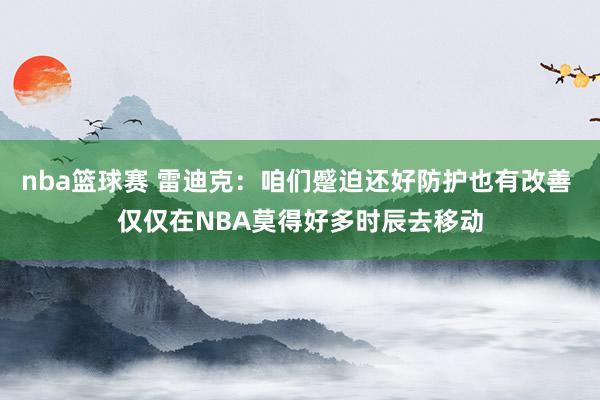 nba篮球赛 雷迪克：咱们蹙迫还好防护也有改善 仅仅在NBA莫得好多时辰去移动